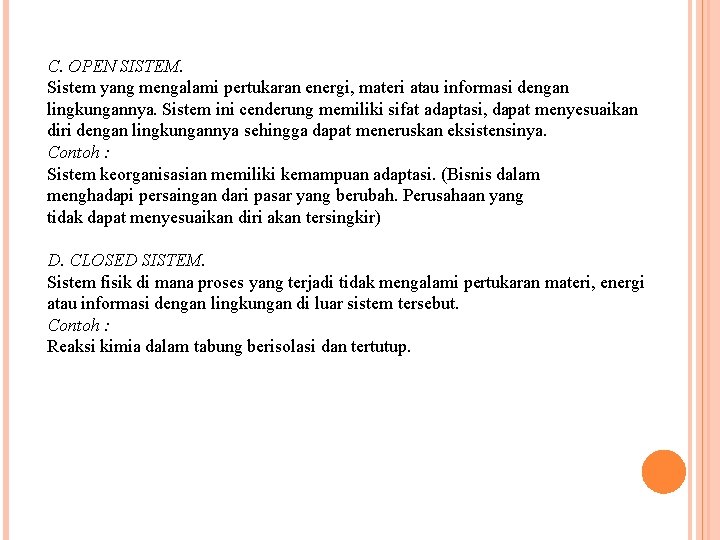 C. OPEN SISTEM.
Sistem yang mengalami pertukaran energi, materi atau informasi dengan lingkungannya. Sistem ini cenderung memiliki sifat adaptasi, dapat menyesuaikan diri dengan lingkungannya sehingga dapat meneruskan eksistensinya.
Contoh :
Sistem keorganisasian memiliki kemampuan adaptasi. (Bisnis dalam menghadapi persaingan dari pasar yang berubah. Perusahaan yang tidak dapat menyesuaikan diri akan tersingkir)

D. CLOSED SISTEM.
Sistem fisik di mana proses yang terjadi tidak mengalami pertukaran materi, energi atau informasi dengan lingkungan di luar sistem tersebut.
Contoh :
Reaksi kimia dalam tabung berisolasi dan tertutup.